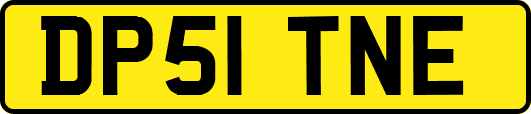 DP51 TNE